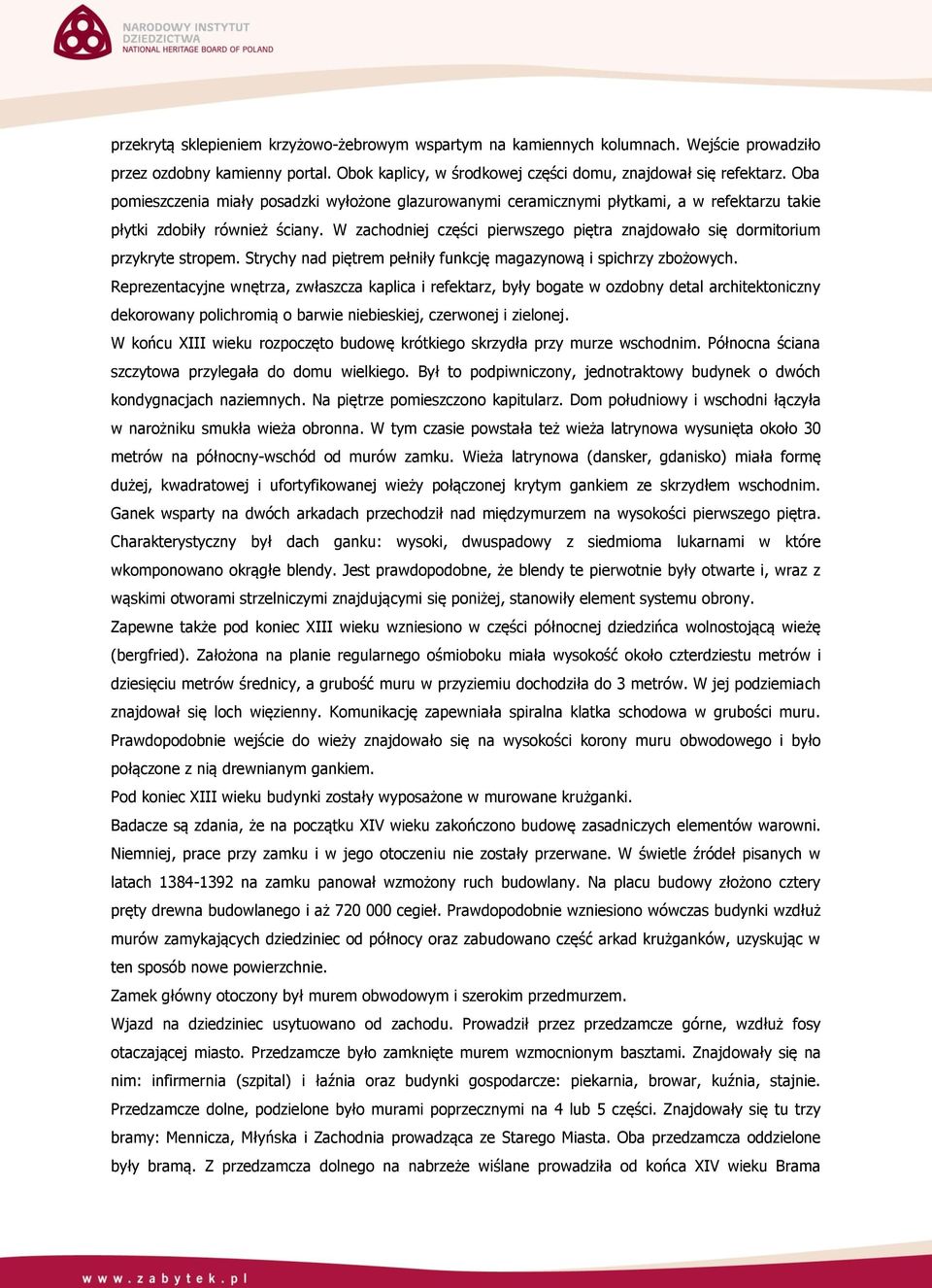 NARODOWY INSTYTUT DZIEDZICTWA
NATIONAL HERITAGE BOARD OF POLAND

przekrytą sklepieniem krzyżowo-żebrowym wspartym na kamiennych kolumnach. Wejście prowadziło przez ozdobny kamienny portal. Obok kaplicy, w środkowej części domu, znajdował się refektarz. Oba pomieszczenia miały posadzki wyłożone glazurowanymi ceramicznymi płytkami, a w refektarzu takie płytki zdobiły również ściany. W zachodniej części pierwszego piętra znajdowało się dormitorium przykryte stropem. Strychy nad piętrem pełniły funkcję magazynową i spichrzy zbożowych.

Reprezentacyjne wnętrza, zwłaszcza kaplica i refektarz, były bogate w ozdobny detal architektoniczny dekorowany polichromią o barwie niebieskiej, czerwonej i zielonej.

W końcu XIII wieku rozpoczęto budowę krótkiego skrzydła przy murze wschodnim. Północna ściana szczytowa przylegała do domu wielkiego. Był to podpiwniczony, jednotraktowy budynek o dwóch kondygnacjach naziemnych. Na piętrze pomieszczono kapitularz. Dom południowy i wschodni łączyła w narożniku smukła wieża obronna. W tym czasie powstała też wieża latrynowa wysunięta około 30 metrów na północny-wschód od murów zamku. Wieża latrynowa (dansker, gdanisko) miała formę dużej, kwadratowej i ufortyfikowanej wieży połączonej krytym gankiem ze skrzydłem wschodnim. Ganek wsparty na dwóch arkadach przechodził nad międzymurzem na wysokości pierwszego piętra. Charakterystyczny był dach ganku: wysoki, dwuspadowy z siedmioma lukarnami w które wkomponowano okrągłe blendy. Jest prawdopodobne, że blendy te pierwotnie były otwarte i, wraz z wąskimi otworami strzelniczymi znajdującymi się poniżej, stanowiły element systemu obrony.

Zapewne także pod koniec XIII wieku wzniesiono w części północnej dziedzińca wolnostojącą wieżę (bergfried). Założona na planie regularnego ośmioboku miała wysokość około czterdziestu metrów i dziesięciu metrów średnicy, a grubość muru w przyziemiu dochodziła do 3 metrów. W jej podziemiach znajdował się loch więzienny. Komunikację zapewniała spiralna klatka schodowa w grubości muru. Prawdopodobnie wejście do wieży znajdowało się na wysokości korony muru obwodowego i było połączone z nią drewnianym gankiem.

Pod koniec XIII wieku budynki zostały wyposażone w murowane krużganki.

Badacze są zdania, że na początku XIV wieku zakończono budowę zasadniczych elementów warowni. Niemniej, prace przy zamku i w jego otoczeniu nie zostały przerwane. W świetle źródeł pisanych w latach 1384-1392 na zamku panował wzmożony ruch budowlany. Na placu budowy złożono cztery pręty drewna budowlanego i aż 720 000 cegieł. Prawdopodobnie wzniesiono wówczas budynki wzdłuż murów zamykających dziedziniec od północy oraz zabudowano część arkad krużganków, uzyskując w ten sposób nowe powierzchnie.

Zamek główny otoczony był murem obwodowym i szerokim przedmurzem.

Wjazd na dziedziniec usytuowano od zachodu. Prowadził przez przedzamcze górne, wzdłuż fosy otaczającej miasto. Przedzamcze było zamknięte murem wzmocnionym basztami. Znajdowały się na nim: infirmernia (szpital) i łaźnia oraz budynki gospodarcze: piekarnia, browar, kuźnia, stajnie. Przedzamcze dolne, podzielone było murami poprzecznymi na 4 lub 5 części. Znajdowały się tu trzy bramy: Mennicza, Młyńska i Zachodnia prowadząca ze Starego Miasta. Oba przedzamcza oddzielone były bramą. Z przedzamcza dolnego na nabrzeże wiślane prowadziła od końca XIV wieku Brama

www.zabytek.pl